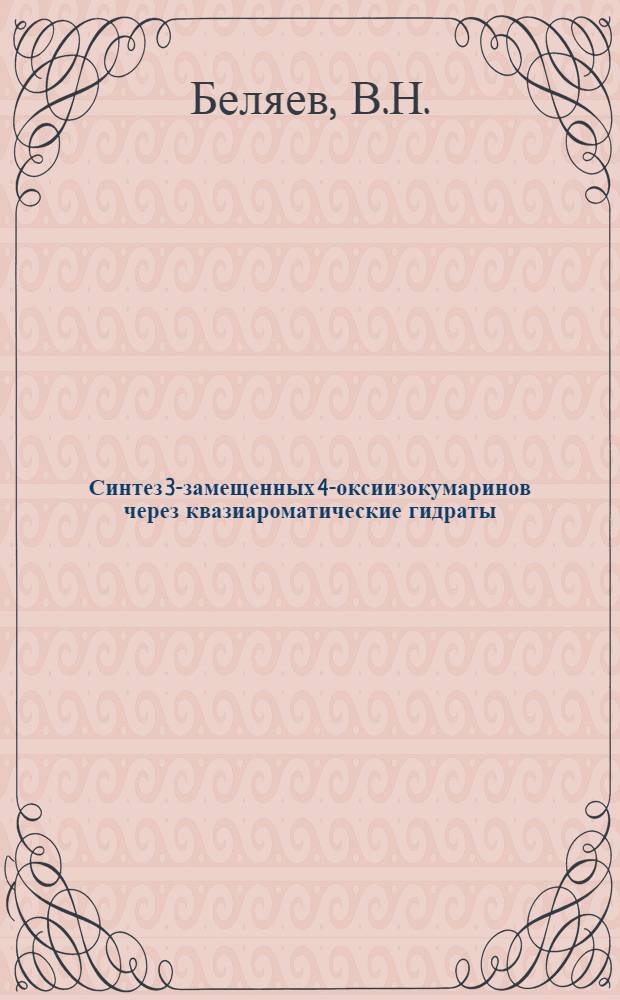 Беляев, В.Н.

Синтез 3-замещенных 4-оксиизокумаринов через квазиароматические гидраты